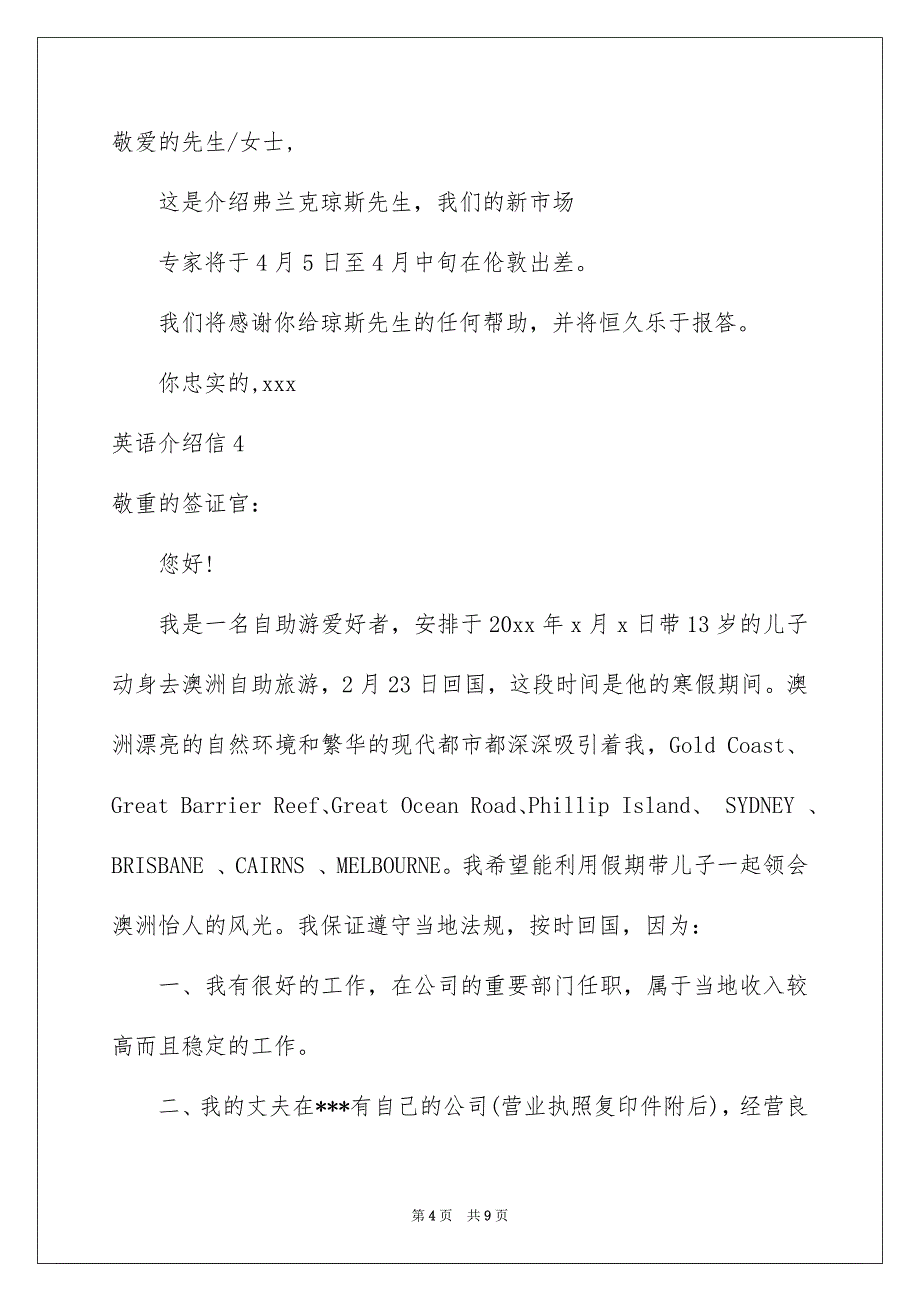 敬爱的先生/女士，

这是介绍弗兰克琼斯先生，我们的新市场

专家将于4月5日至4月中旬在伦敦出差。

我们将感谢你给琼斯先生的任何帮助，并将恒久乐于报答。

你忠实的,xxx

英语介绍信4

敬重的签证官：

您好!

我是一名自助游爱好者，安排于20xx年x月x日带13岁的儿子动身去澳洲自助旅游，2月23日回国，这段时间是他的寒假期间。澳洲漂亮的自然环境和繁华的现代都市都深深吸引着我，Gold Coast、Great Barrier Reef、Great Ocean Road、Phillip Island、 SYDNEY 、BRISBANE 、CAIRNS 、MELBOURNE。我希望能利用假期带儿子一起领会澳洲怡人的风光。我保证遵守当地法规，按时回国，因为：

一、我有很好的工作，在公司的重要部门任职，属于当地收入较高而且稳定的工作。

二、我的丈夫在***有自己的公司(营业执照复印件附后)，经营良

第4页 共9页